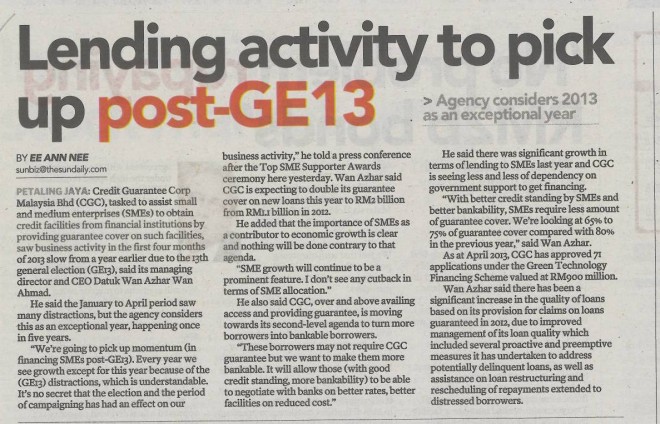 Lending activity to pick up post-GE13

> Agency considers 2013 as an exceptional year

BY EE ANN NEE
sunbiz@thesundaily.com

PETALING JAYA: Credit Guarantee Corp Malaysia Bhd (CGC), tasked to assist small and medium enterprises (SMEs) to obtain credit facilities from financial institutions by providing guarantee cover on such facilities, saw business activity in the first four months of 2013 slow from a year earlier due to the 13th general election (GE13), said its managing director and CEO Datuk Wan Azhar Wan Ahmad.

He said the January to April period saw many distractions, but the agency considers this as an exceptional year, happening once in five years.

"We're going to pick up momentum (in financing SMEs post-GE13). Every year we see growth except for this year because of the (GE13) distractions, which is understandable. It's no secret that the election and the period of campaigning has had an effect on our business activity," he told a press conference after the Top SME Supporter Awards ceremony here yesterday. Wan Azhar said CGC is expecting to double its guarantee cover on new loans this year to RM2 billion from RM1.1 billion in 2012.

He added that the importance of SMEs as a contributor to economic growth is clear and nothing will be done contrary to that agenda.

"SME growth will continue to be a prominent feature. I don't see any cutback in terms of SME allocation."

He also said CGC, over and above availing access and providing guarantee, is moving towards its second-level agenda to turn more borrowers into bankable borrowers.

"These borrowers may not require CGC guarantee but we want to make them more bankable. It will allow those (with good credit standing, more bankability) to be able to negotiate with banks on better rates, better facilities on reduced cost."

He said there was significant growth in terms of lending to SMEs last year and CGC is seeing less and less of dependency on government support to get financing.

"With better credit standing by SMEs and better bankability, SMEs require less amount of guarantee cover. We're looking at 65% to 75% of guarantee cover compared with 80% in the previous year," said Wan Azhar.

As at April 2013, CGC has approved 71 applications under the Green Technology Financing Scheme valued at RM900 million.

Wan Azhar said there has been a significant increase in the quality of loans based on its provision for claims on loans guaranteed in 2012, due to improved management of its loan quality which included several proactive and preemptive measures it has undertaken to address potentially delinquent loans, as well as assistance on loan restructuring and rescheduling of repayments extended to distressed borrowers.